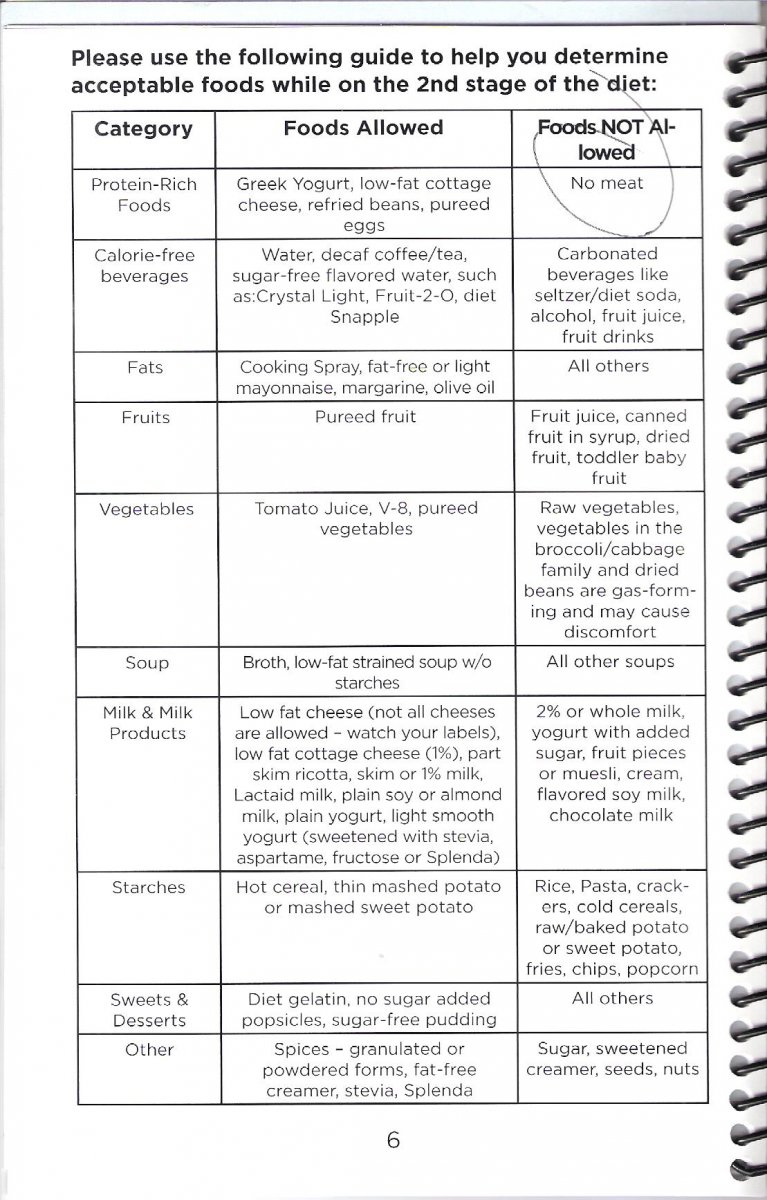 Please use the following guide to help you determine acceptable foods while on the 2nd stage of the diet:

| Category | Foods Allowed | Foods NOT Allowed |
|---|---|---|
| Protein-Rich Foods | Greek Yogurt, low-fat cottage cheese, refried beans, pureed eggs | No meat |
| Calorie-free beverages | Water, decaf coffee/tea, sugar-free flavored water, such as:Crystal Light, Fruit-2-O, diet Snapple | Carbonated beverages like seltzer/diet soda, alcohol, fruit juice, fruit drinks |
| Fats | Cooking Spray, fat-free or light mayonnaise, margarine, olive oil | All others |
| Fruits | Pureed fruit | Fruit juice, canned fruit in syrup, dried fruit, toddler baby fruit |
| Vegetables | Tomato Juice, V-8, pureed vegetables | Raw vegetables, vegetables in the broccoli/cabbage family and dried beans are gas-forming and may cause discomfort |
| Soup | Broth, low-fat strained soup w/o starches | All other soups |
| Milk & Milk Products | Low fat cheese (not all cheeses are allowed - watch your labels), low fat cottage cheese (1%), part skim ricotta, skim or 1% milk, Lactaid milk, plain soy or almond milk, plain yogurt, light smooth yogurt (sweetened with stevia, aspartame, fructose or Splenda) | 2% or whole milk, yogurt with added sugar, fruit pieces or muesli, cream, flavored soy milk, chocolate milk |
| Starches | Hot cereal, thin mashed potato or mashed sweet potato | Rice, Pasta, crackers, cold cereals, raw/baked potato or sweet potato, fries, chips, popcorn |
| Sweets & Desserts | Diet gelatin, no sugar added popsicles, sugar-free pudding | All others |
| Other | Spices - granulated or powdered forms, fat-free creamer, stevia, Splenda | Sugar, sweetened creamer, seeds, nuts |

6